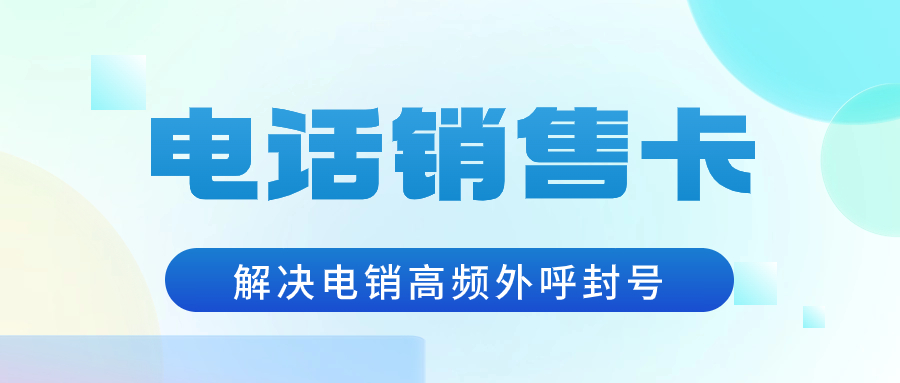 电话销售卡

解决电销高频外呼封号